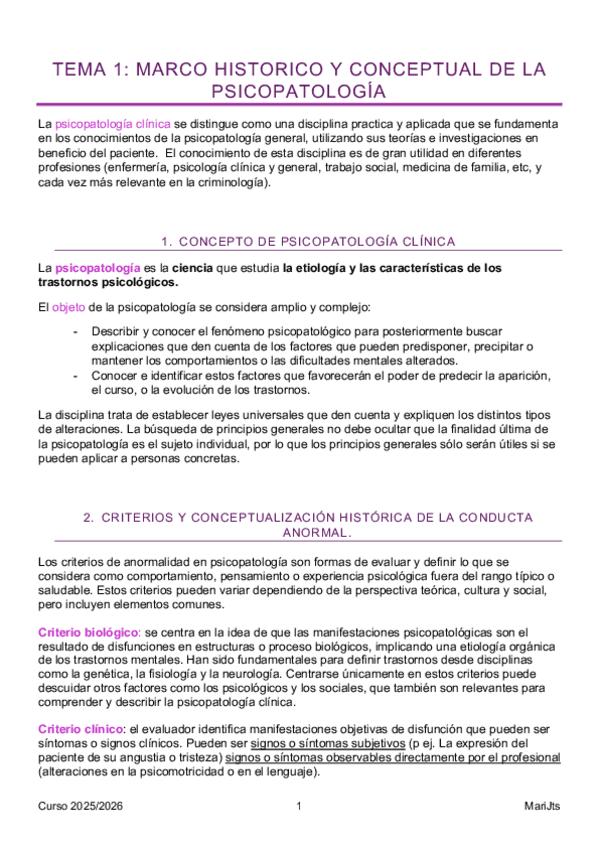 TEMA 1: MARCO HISTORICO Y CONCEPTUAL DE LA PSICOPATOLOGÍA

La psicopatología clínica se distingue como una disciplina practica y aplicada que se fundamenta en los conocimientos de la psicopatología general, utilizando sus teorías e investigaciones en beneficio del paciente. El conocimiento de esta disciplina es de gran utilidad en diferentes profesiones (enfermería, psicología clínica y general, trabajo social, medicina de familia, etc, y cada vez más relevante en la criminología).

1. CONCEPTO DE PSICOPATOLOGÍA CLÍNICA

La psicopatología es la ciencia que estudia la etiología y las características de los trastornos psicológicos.

El objeto de la psicopatología se considera amplio y complejo:

- Describir y conocer el fenómeno psicopatológico para posteriormente buscar explicaciones que den cuenta de los factores que pueden predisponer, precipitar o mantener los comportamientos o las dificultades mentales alterados.
- Conocer e identificar estos factores que favorecerán el poder de predecir la aparición, el curso, o la evolución de los trastornos.

La disciplina trata de establecer leyes universales que den cuenta y expliquen los distintos tipos de alteraciones. La búsqueda de principios generales no debe ocultar que la finalidad última de la psicopatología es el sujeto individual, por lo que los principios generales sólo serán útiles si se pueden aplicar a personas concretas.

2. CRITERIOS Y CONCEPTUALIZACIÓN HISTÓRICA DE LA CONDUCTA ANORMAL.

Los criterios de anormalidad en psicopatología son formas de evaluar y definir lo que se considera como comportamiento, pensamiento o experiencia psicológica fuera del rango típico o saludable. Estos criterios pueden variar dependiendo de la perspectiva teórica, cultura y social, pero incluyen elementos comunes.

Criterio biológico: se centra en la idea de que las manifestaciones psicopatológicas son el resultado de disfunciones en estructuras o proceso biológicos, implicando una etiología orgánica de los trastornos mentales. Han sido fundamentales para definir trastornos desde disciplinas como la genética, la fisiología y la neurología. Centrarse únicamente en estos criterios puede descuidar otros factores como los psicológicos y los sociales, que también son relevantes para comprender y describir la psicopatología clínica.

Criterio clínico: el evaluador identifica manifestaciones objetivas de disfunción que pueden ser síntomas o signos clínicos. Pueden ser signos o síntomas subjetivos (p ej. La expresión del paciente de su angustia o tristeza) signos o síntomas observables directamente por el profesional (alteraciones en la psicomotricidad o en el lenguaje).

Curso 2025/2026 1 MariJts